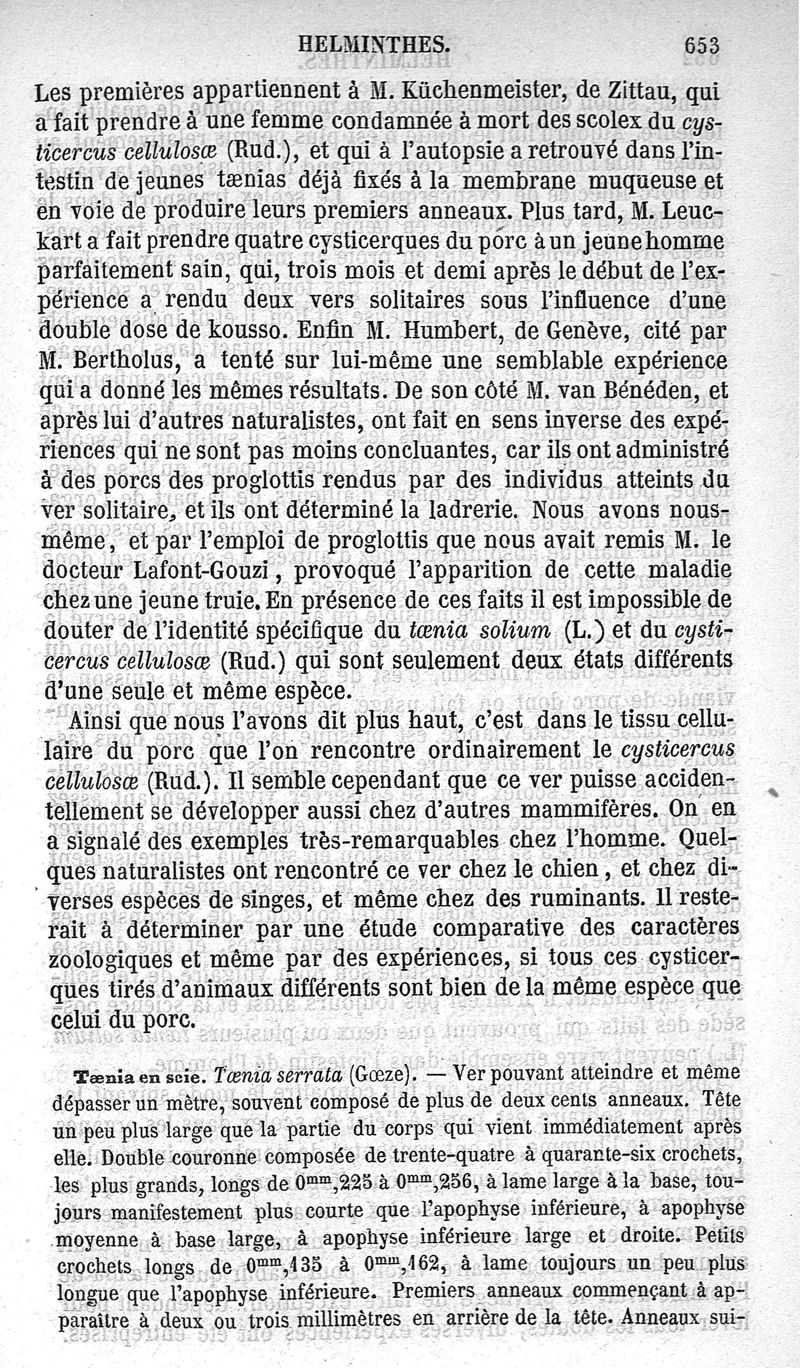 HELMINTHES. 653

Les premières appartiennent à M. Küchenmeister, de Zittau, qui a fait prendre à une femme condamnée à mort des scolex du cysticercus cellulosæ (Rud.), et qui à l'autopsie a retrouvé dans l'intestin de jeunes tænias déjà fixés à la membrane muqueuse et en voie de produire leurs premiers anneaux. Plus tard, M. Leuckart a fait prendre quatre cysticerques du porc à un jeune homme parfaitement sain, qui, trois mois et demi après le début de l'expérience a rendu deux vers solitaires sous l'influence d'une double dose de kousso. Enfin M. Humbert, de Genève, cité par M. Bertholus, a tenté sur lui-même une semblable expérience qui a donné les mêmes résultats. De son côté M. van Bénéden, et après lui d'autres naturalistes, ont fait en sens inverse des expériences qui ne sont pas moins concluantes, car ils ont administré à des porcs des proglottis rendus par des individus atteints du ver solitaire, et ils ont déterminé la ladrerie. Nous avons nous-même, et par l'emploi de proglottis que nous avait remis M. le docteur Lafont-Gouzi, provoqué l'apparition de cette maladie chez une jeune truie. En présence de ces faits il est impossible de douter de l'identité spécifique du tænia solium (L.) et du cysticercus cellulosæ (Rud.) qui sont seulement deux états différents d'une seule et même espèce.

Ainsi que nous l'avons dit plus haut, c'est dans le tissu cellulaire du porc que l'on rencontre ordinairement le cysticercus cellulosæ (Rud.). Il semble cependant que ce ver puisse accidentellement se développer aussi chez d'autres mammifères. On en a signalé des exemples très-remarquables chez l'homme. Quelques naturalistes ont rencontré ce ver chez le chien, et chez diverses espèces de singes, et même chez des ruminants. Il resterait à déterminer par une étude comparative des caractères zoologiques et même par des expériences, si tous ces cysticerques tirés d'animaux différents sont bien de la même espèce que celui du porc.

Tænia en scie. Tænia serrata (Gœze). — Ver pouvant atteindre et même dépasser un mètre, souvent composé de plus de deux cents anneaux. Tête un peu plus large que la partie du corps qui vient immédiatement après elle. Double couronne composée de trente-quatre à quarante-six crochets, les plus grands, longs de $0^{mm},225$ à $0^{mm},256$, à lame large à la base, toujours manifestement plus courte que l'apophyse inférieure, à apophyse moyenne à base large, à apophyse inférieure large et droite. Petits crochets longs de $0^{mm},135$ à $0^{mm},162$, à lame toujours un peu plus longue que l'apophyse inférieure. Premiers anneaux commençant à apparaître à deux ou trois millimètres en arrière de la tête. Anneaux sui-